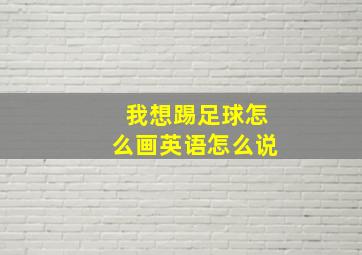 我想踢足球怎么画英语怎么说